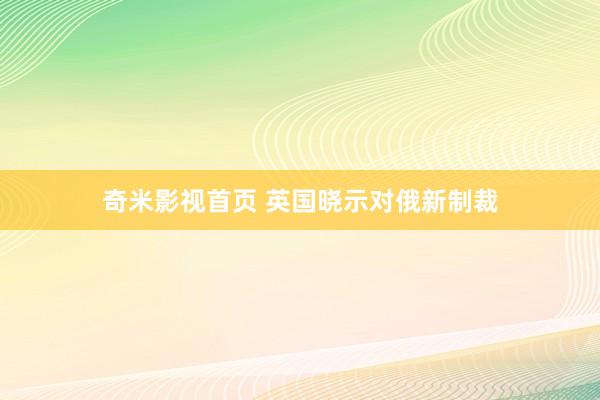 奇米影视首页 英国晓示对俄新制裁